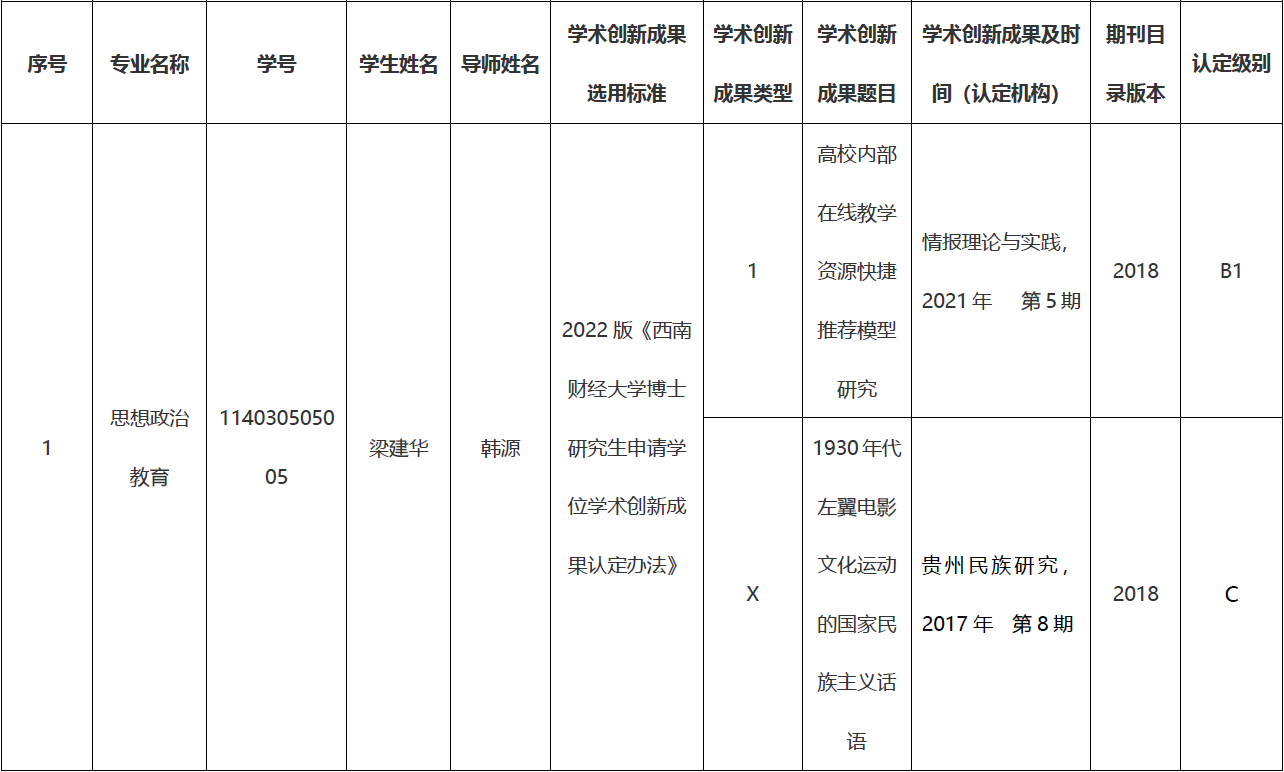 | 序号 | 专业名称 | 学号 | 学生姓名 | 导师姓名 | 学术创新成果选用标准 | 学术创新成果类型 | 学术创新成果题目 | 学术创新成果及时间（认定机构） | 期刊目录版本 | 认定级别 |
|---|---|---|---|---|---|---|---|---|---|---|
| 1 | 思想政治教育 | 114030505005 | 梁建华 | 韩源 | 2022版《西南财经大学博士研究生申请学位学术创新成果认定办法》 | 1 | 高校内部在线教学资源快捷推荐模型研究 | 情报理论与实践，2021年 第5期 | 2018 | B1 |
|  |  |  |  |  |  | X | 1930年代左翼电影文化运动的国家民族主义话语 | 贵州民族研究，2017年 第8期 | 2018 | C |